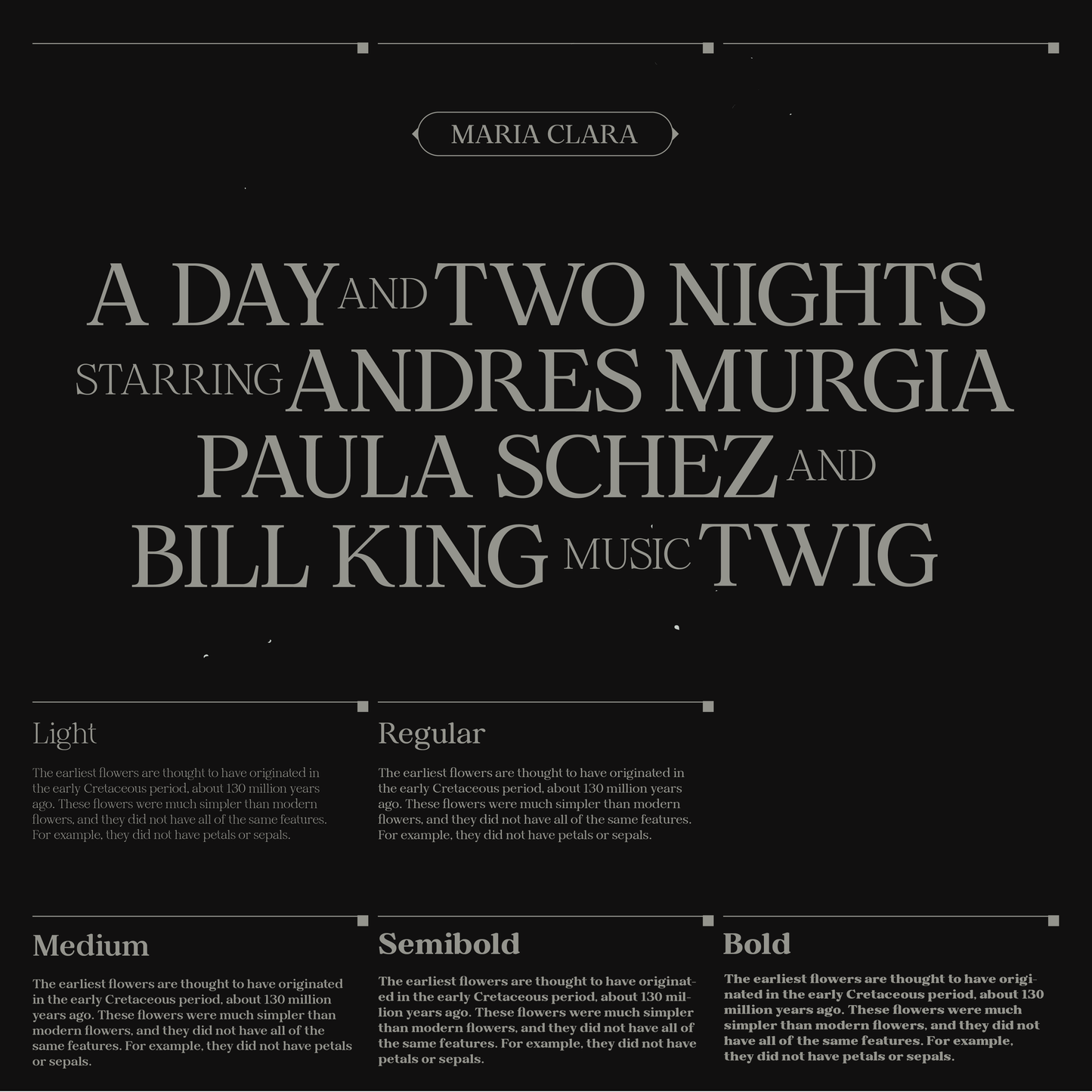 MARIA CLARA

A DAY AND TWO NIGHTS STARRING ANDRES MURGIA PAULA SCHEZ AND BILL KING MUSIC TWIG

Light

The earliest flowers are thought to have originated in the early Cretaceous period, about 130 million years ago. These flowers were much simpler than modern flowers, and they did not have all of the same features. For example, they did not have petals or sepals.

Regular

The earliest flowers are thought to have originated in the early Cretaceous period, about 130 million years ago. These flowers were much simpler than modern flowers, and they did not have all of the same features. For example, they did not have petals or sepals.

Medium

The earliest flowers are thought to have originated in the early Cretaceous period, about 130 million years ago. These flowers were much simpler than modern flowers, and they did not have all of the same features. For example, they did not have petals or sepals.

Semibold

The earliest flowers are thought to have originated in the early Cretaceous period, about 130 million years ago. These flowers were much simpler than modern flowers, and they did not have all of the same features. For example, they did not have petals or sepals.

Bold

The earliest flowers are thought to have originated in the early Cretaceous period, about 130 million years ago. These flowers were much simpler than modern flowers, and they did not have all of the same features. For example, they did not have petals or sepals.